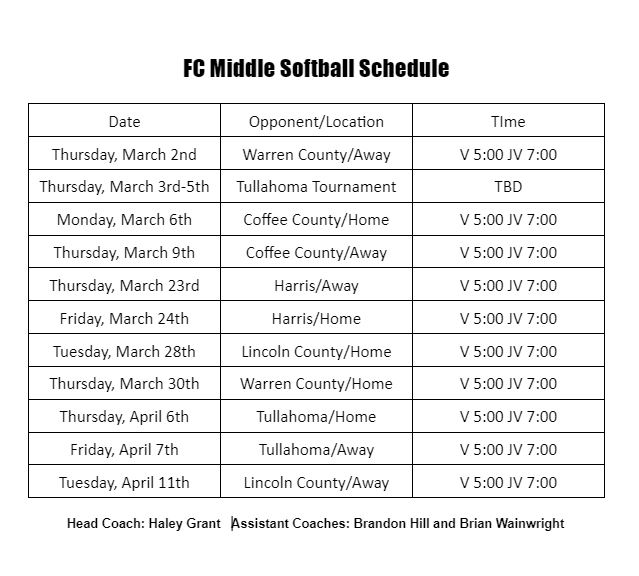 FC Middle Softball Schedule

| Date | Opponent/Location | TIme |
|---|---|---|
| Thursday, March 2nd | Warren County/Away | V 5:00 JV 7:00 |
| Thursday, March 3rd-5th | Tullahoma Tournament | TBD |
| Monday, March 6th | Coffee County/Home | V 5:00 JV 7:00 |
| Thursday, March 9th | Coffee County/Away | V 5:00 JV 7:00 |
| Thursday, March 23rd | Harris/Away | V 5:00 JV 7:00 |
| Friday, March 24th | Harris/Home | V 5:00 JV 7:00 |
| Tuesday, March 28th | Lincoln County/Home | V 5:00 JV 7:00 |
| Thursday, March 30th | Warren County/Home | V 5:00 JV 7:00 |
| Thursday, April 6th | Tullahoma/Home | V 5:00 JV 7:00 |
| Friday, April 7th | Tullahoma/Away | V 5:00 JV 7:00 |
| Tuesday, April 11th | Lincoln County/Away | V 5:00 JV 7:00 |

Head Coach: Haley Grant Assistant Coaches: Brandon Hill and Brian Wainwright